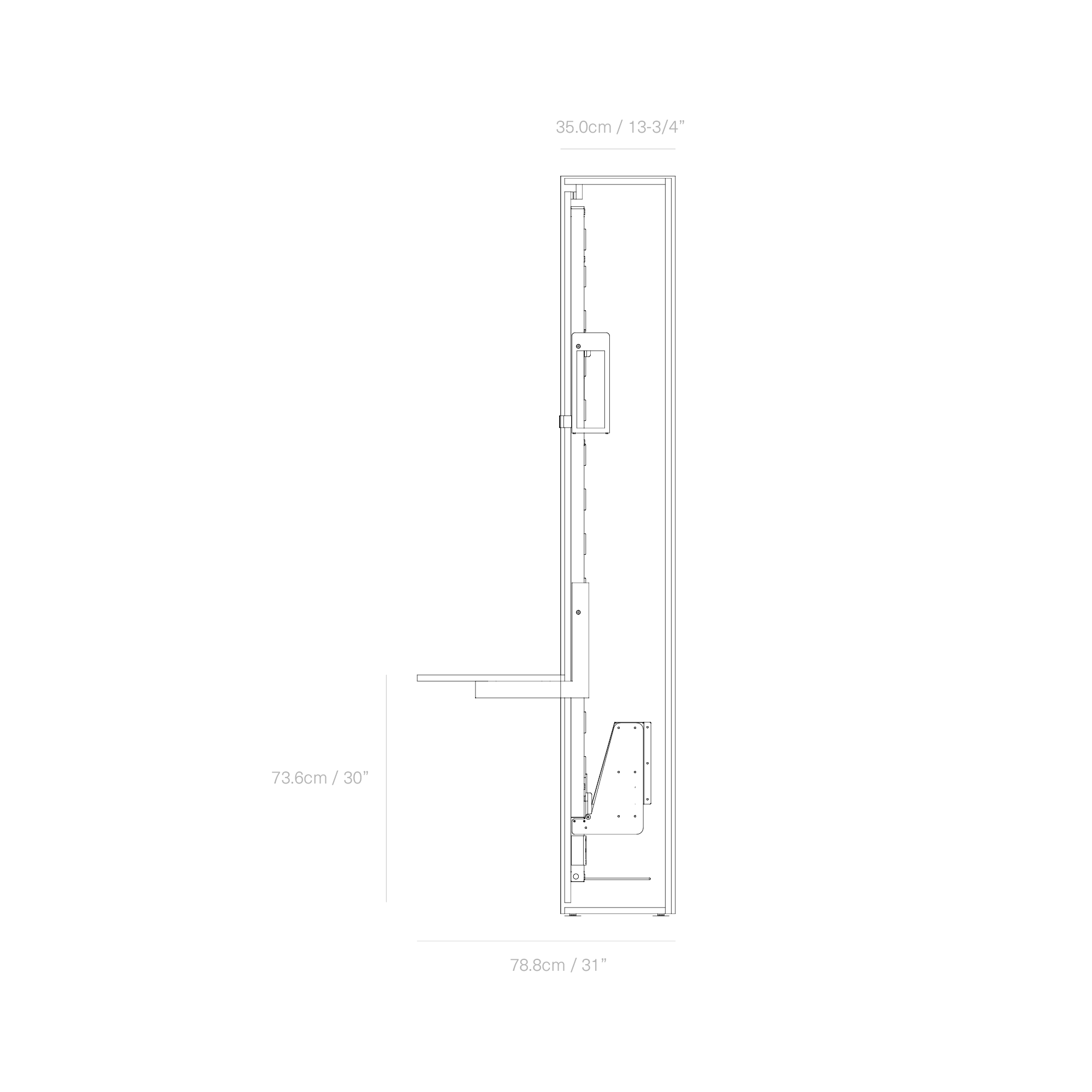 35.0cm / 13-3/4”

73.6cm / 30”

78.8cm / 31”